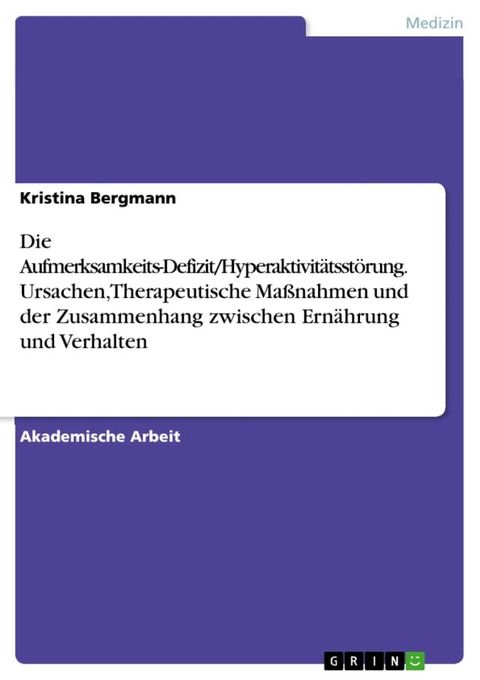 Medizin

Kristina Bergmann

Die Aufmerksamkeits-Defizit/Hyperaktivitätsstörung. Ursachen,Therapeutische Maßnahmen und der Zusammenhang zwischen Ernährung und Verhalten

Akademische Arbeit

GRIN